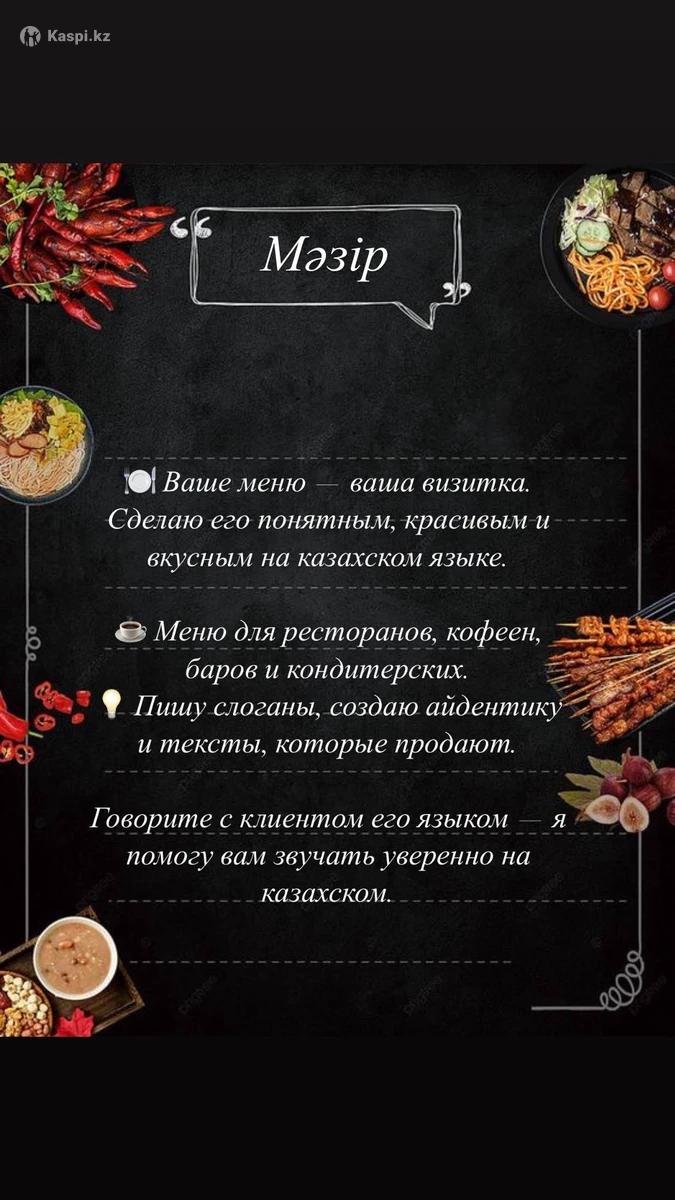 Kaspi.kz

Мәзір

🍽️ Ваше меню — ваша визитка. Сделаю его понятным, красивым и вкусным на казахском языке.

☕ Меню для ресторанов, кофеен, баров и кондитерских.
💡 Пишу слоганы, создаю айдентику и тексты, которые продают.

Говорите с клиентом его языком — я помогу вам звучать уверенно на казахском.